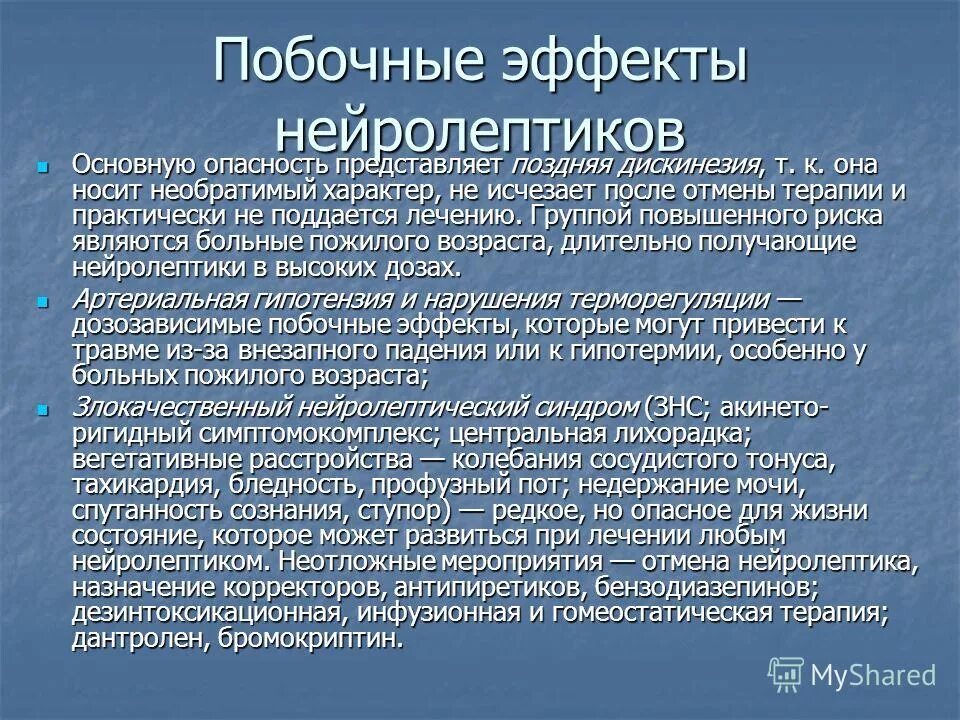 Побочные эффекты нейролептиков

Основную опасность представляет поздняя дискинезия, т. к. она носит необратимый характер, не исчезает после отмены терапии и практически не поддается лечению. Группой повышенного риска являются больные пожилого возраста, длительно получающие нейролептики в высоких дозах.

Артериальная гипотензия и нарушения терморегуляции — дозозависимые побочные эффекты, которые могут привести к травме из-за внезапного падения или к гипотермии, особенно у больных пожилого возраста;

Злокачественный нейролептический синдром (ЗНС; акинето-ригидный симптомокомплекс; центральная лихорадка; вегетативные расстройства — колебания сосудистого тонуса, тахикардия, бледность, профузный пот; недержание мочи, спутанность сознания, ступор) — редкое, но опасное для жизни состояние, которое может развиться при лечении любым нейролептиком. Неотложные мероприятия — отмена нейролептика, назначение корректоров, антипиретиков, бензодиазепинов; дезинтоксикационная, инфузионная и гомеостатическая терапия; дантролен, бромокриптин.

MyShared